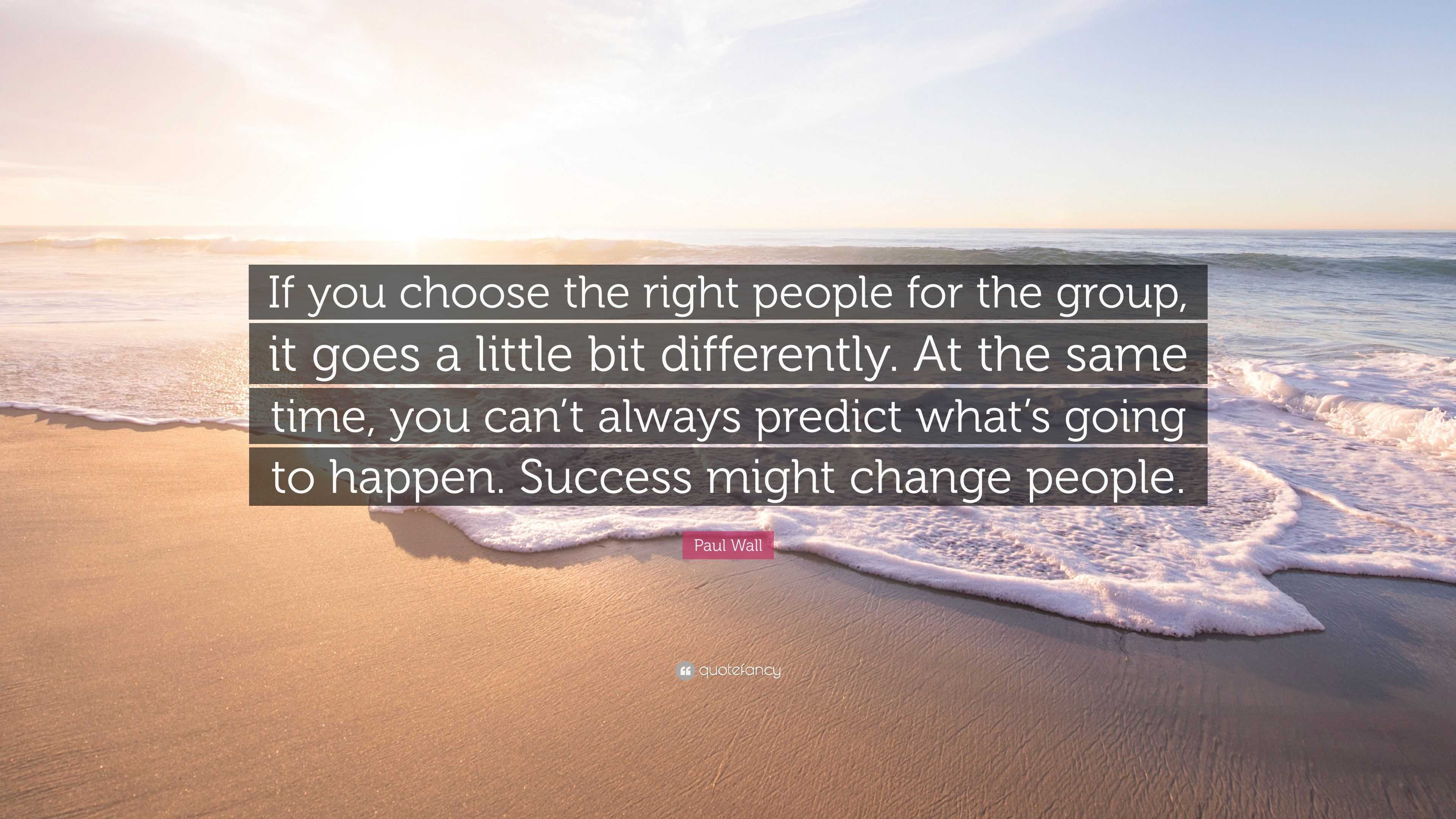 If you choose the right people for the group, it goes a little bit differently. At the same time, you can’t always predict what’s going to happen. Success might change people.

Paul Wall

quotefancy